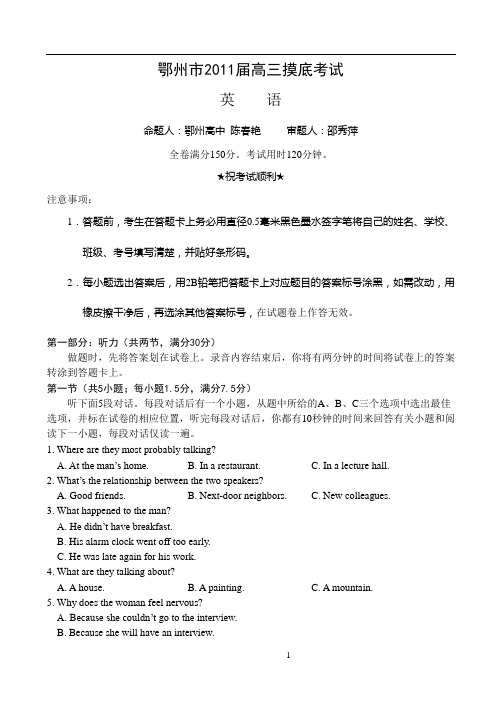 鄂州市2011届高三摸底考试

英　语

命题人：鄂州高中 陈春艳　　审题人：邵秀萍

全卷满分150分。考试用时120分钟。

★祝考试顺利★

注意事项：

1．答题前，考生在答题卡上务必用直径0.5毫米黑色墨水签字笔将自己的姓名、学校、班级、考号填写清楚，并贴好条形码。

2．每小题选出答案后，用2B铅笔把答题卡上对应题目的答案标号涂黑，如需改动，用橡皮擦干净后，再选涂其他答案标号，在试题卷上作答无效。

第一部分：听力（共两节，满分30分）

做题时，先将答案划在试卷上。录音内容结束后，你将有两分钟的时间将试卷上的答案转涂到答题卡上。

第一节（共5小题；每小题1.5分，满分7.5分）

听下面5段对话。每段对话后有一个小题，从题中所给的A、B、C三个选项中选出最佳选项，并标在试卷的相应位置，听完每段对话后，你都有10秒钟的时间来回答有关小题和阅读下一小题，每段对话仅读一遍。

1. Where are they most probably talking?
A. At the man's home.　B. In a restaurant.　C. In a lecture hall.

2. What's the relationship between the two speakers?
A. Good friends.　B. Next-door neighbors.　C. New colleagues.

3. What happened to the man?
A. He didn't have breakfast.
B. His alarm clock went off too early.
C. He was late again for his work.

4. What are they talking about?
A. A house.　B. A painting.　C. A mountain.

5. Why does the woman feel nervous?
A. Because she couldn't go to the interview.
B. Because she will have an interview.

1